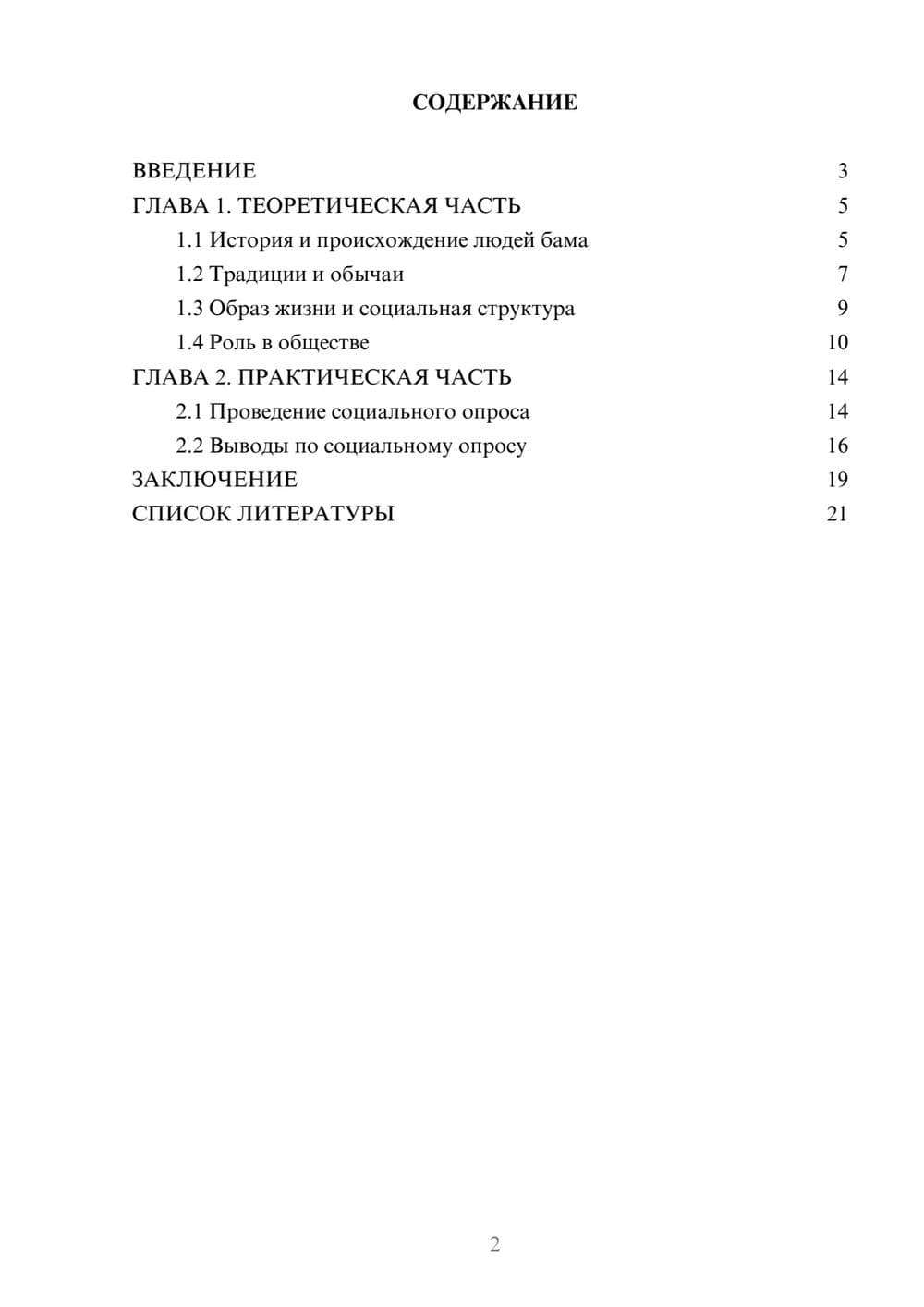 СОДЕРЖАНИЕ

ВВЕДЕНИЕ 3
ГЛАВА 1. ТЕОРЕТИЧЕСКАЯ ЧАСТЬ 5
1.1 История и происхождение людей бама 5
1.2 Традиции и обычаи 7
1.3 Образ жизни и социальная структура 9
1.4 Роль в обществе 10
ГЛАВА 2. ПРАКТИЧЕСКАЯ ЧАСТЬ 14
2.1 Проведение социального опроса 14
2.2 Выводы по социальному опросу 16
ЗАКЛЮЧЕНИЕ 19
СПИСОК ЛИТЕРАТУРЫ 21

2